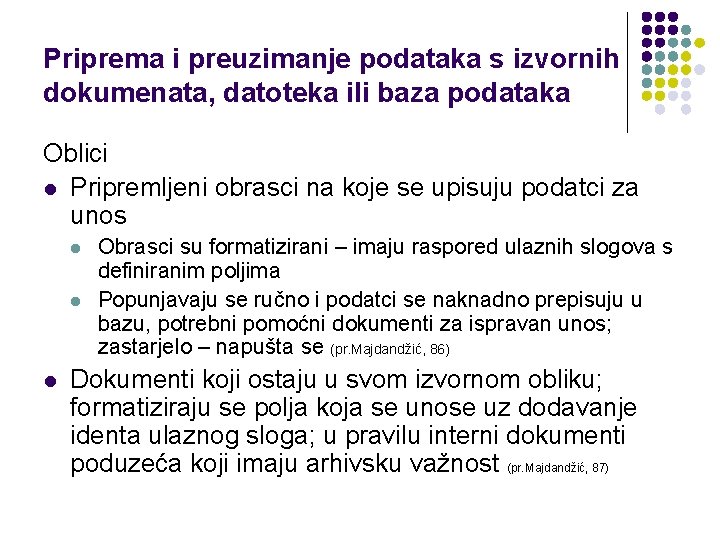 Priprema i preuzimanje podataka s izvornih dokumenata, datoteka ili baza podataka

Oblici

- Pripremljeni obrasci na koje se upisuju podatci za unos
  - Obrasci su formatizirani – imaju raspored ulaznih slogova s definiranim poljima
  - Popunjavaju se ručno i podatci se naknadno prepisuju u bazu, potrebni pomoćni dokumenti za ispravan unos; zastarjelo – napušta se (pr.Majdandžić, 86)
- Dokumenti koji ostaju u svom izvornom obliku; formatiziraju se polja koja se unose uz dodavanje identa ulaznog sloga; u pravilu interni dokumenti poduzeća koji imaju arhivsku važnost (pr.Majdandžić, 87)